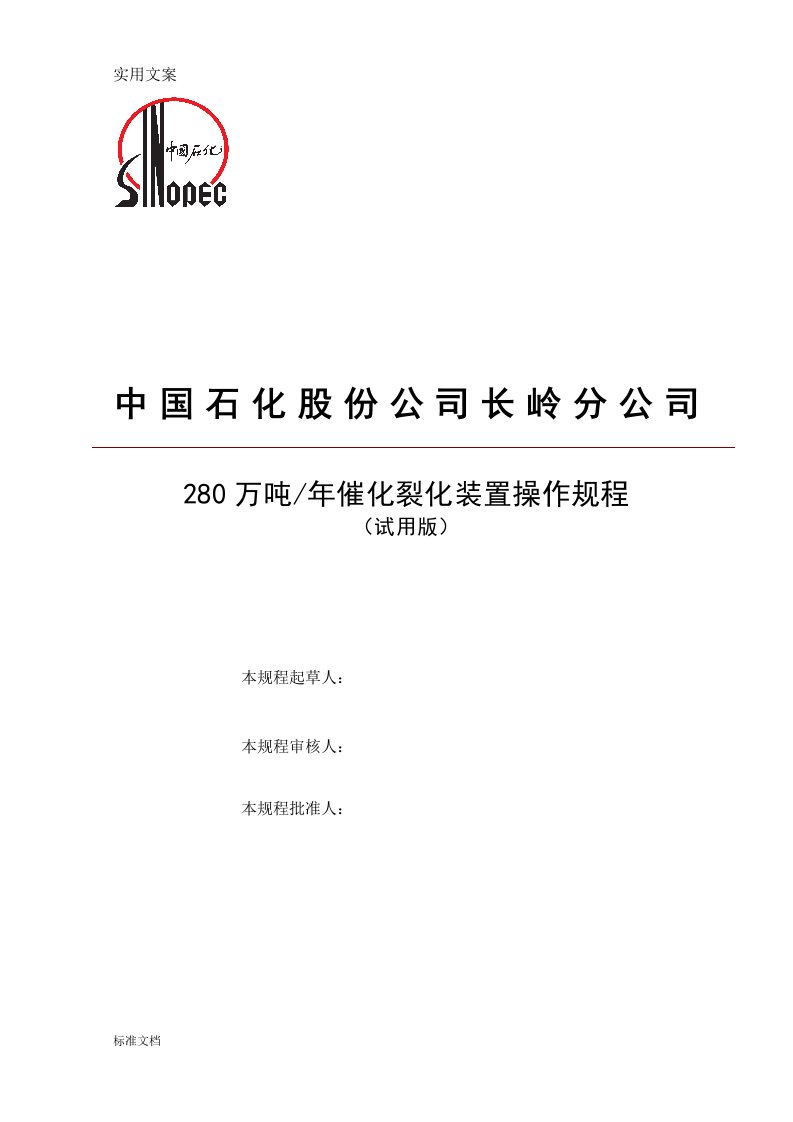 实用文案

中国石化
SINOPEC

中国石化股份公司长岭分公司

280万吨/年催化裂化装置操作规程
（试用版）

本规程起草人：

本规程审核人：

本规程批准人：

标准文档